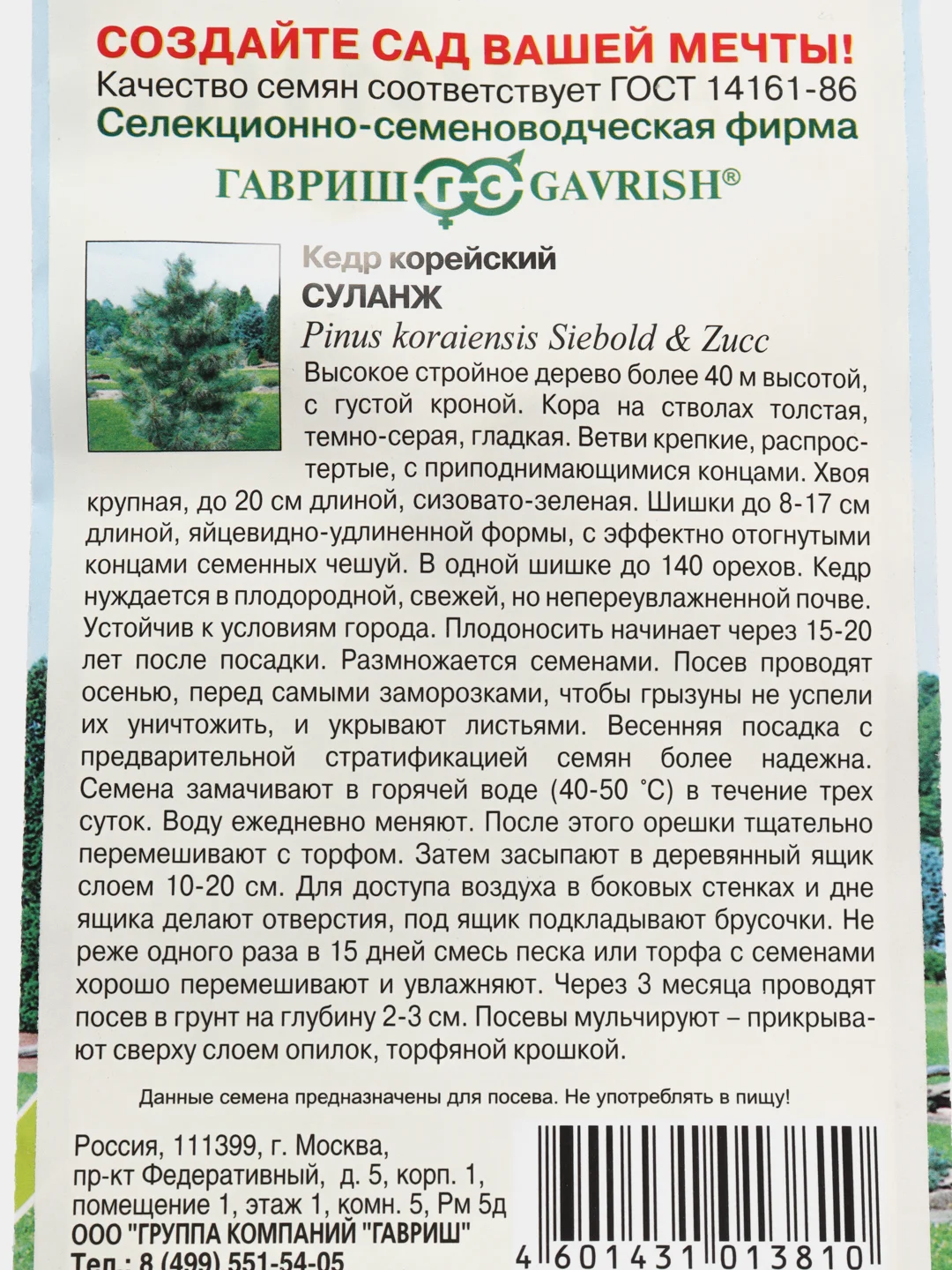 СОЗДАЙТЕ САД ВАШЕЙ МЕЧТЫ!
Качество семян соответствует ГОСТ 14161-86
Селекционно-семеноводческая фирма
ГАВРИШ ГС GAVRISH®

Кедр корейский
СУЛАНЖ
Pinus koraiensis Siebold & Zucc

Высокое стройное дерево более 40 м высотой, с густой кроной. Кора на стволах толстая, темно-серая, гладкая. Ветви крепкие, распростертые, с приподнимающимися концами. Хвоя крупная, до 20 см длиной, сизовато-зеленая. Шишки до 8-17 см длиной, яйцевидно-удлиненной формы, с эффектно отогнутыми концами семенных чешуй. В одной шишке до 140 орехов. Кедр нуждается в плодородной, свежей, но непереувлажненной почве. Устойчив к условиям города. Плодоносить начинает через 15-20 лет после посадки. Размножается семенами. Посев проводят осенью, перед самыми заморозками, чтобы грызуны не успели их уничтожить, и укрывают листьями. Весенняя посадка с предварительной стратификацией семян более надежна. Семена замачивают в горячей воде (40-50 °С) в течение трех суток. Воду ежедневно меняют. После этого орешки тщательно перемешивают с торфом. Затем засыпают в деревянный ящик слоем 10-20 см. Для доступа воздуха в боковых стенках и дне ящика делают отверстия, под ящик подкладывают брусочки. Не реже одного раза в 15 дней смесь песка или торфа с семенами хорошо перемешивают и увлажняют. Через 3 месяца проводят посев в грунт на глубину 2-3 см. Посевы мульчируют – прикрывают сверху слоем опилок, торфяной крошкой.

Данные семена предназначены для посева. Не употреблять в пищу!

Россия, 111399, г. Москва, пр-кт Федеративный, д. 5, корп. 1, помещение 1, этаж 1, комн. 5, Рм 5д
ООО "ГРУППА КОМПАНИЙ "ГАВРИШ"
Тел.: 8 (499) 551-54-05

4 601431 013810